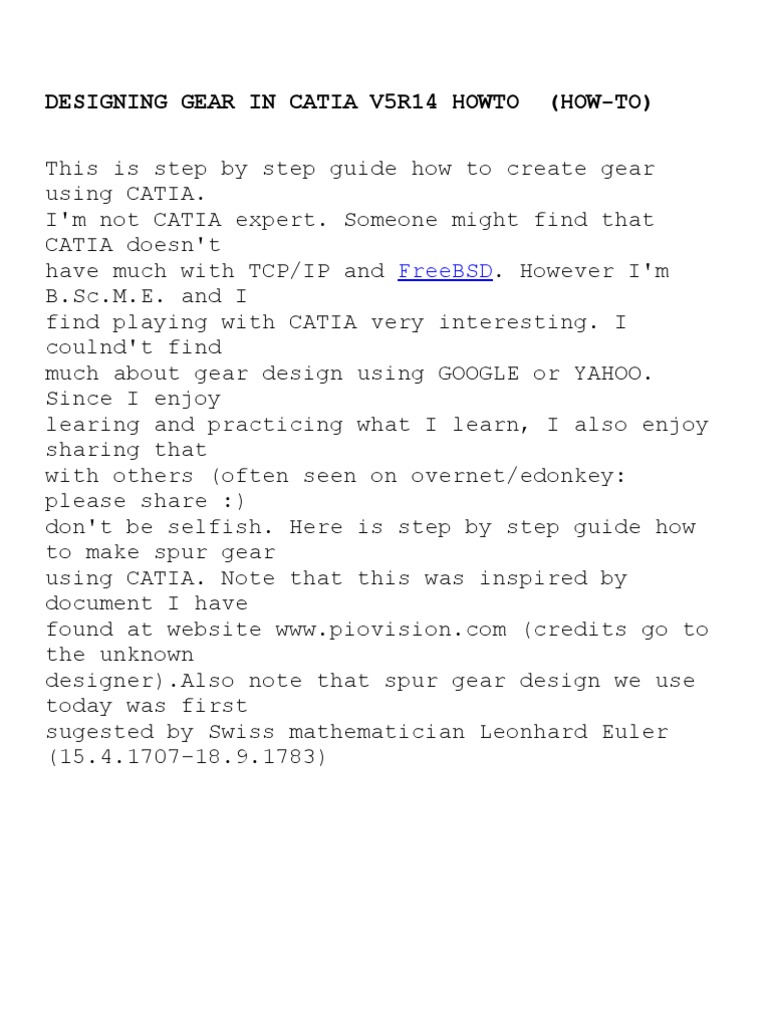 DESIGNING GEAR IN CATIA V5R14 HOWTO (HOW-TO)

This is step by step guide how to create gear using CATIA.
I'm not CATIA expert. Someone might find that CATIA doesn't
have much with TCP/IP and FreeBSD. However I'm B.Sc.M.E. and I
find playing with CATIA very interesting. I coulnd't find
much about gear design using GOOGLE or YAHOO. Since I enjoy
learing and practicing what I learn, I also enjoy sharing that
with others (often seen on overnet/edonkey: please share :)
don't be selfish. Here is step by step guide how to make spur gear
using CATIA. Note that this was inspired by document I have
found at website www.piovision.com (credits go to the unknown
designer).Also note that spur gear design we use today was first
sugested by Swiss mathematician Leonhard Euler (15.4.1707-18.9.1783)